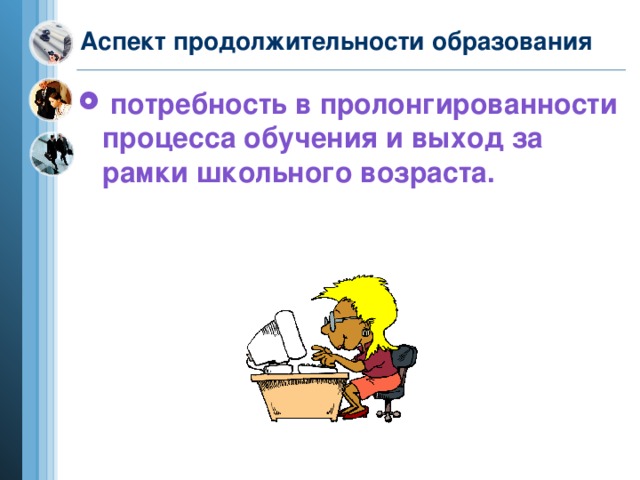 Аспект продолжительности образования

потребность в пролонгированности процесса обучения и выход за рамки школьного возраста.